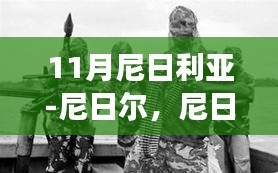 11月尼日利亚-尼日尔，尼日